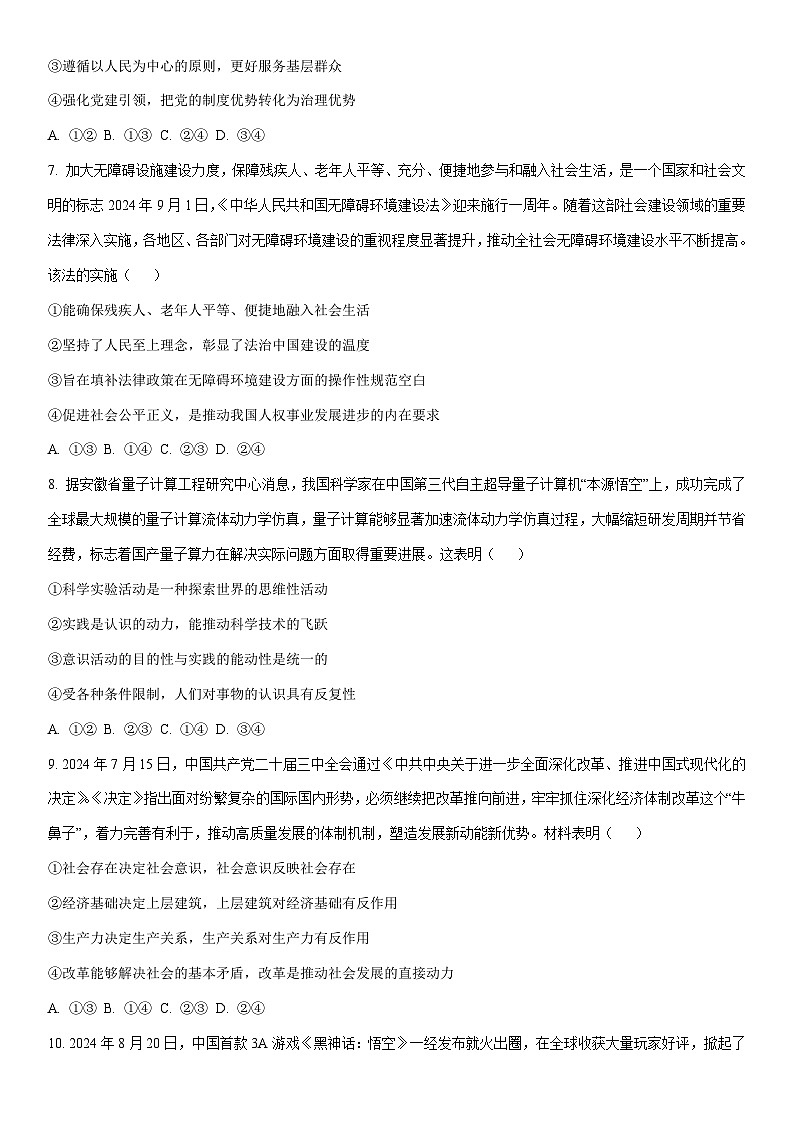 ③遵循以人民为中心的原则，更好服务基层群众

④强化党建引领，把党的制度优势转化为治理优势

A. ①② B. ①③ C. ②④ D. ③④

7. 加大无障碍设施建设力度，保障残疾人、老年人平等、充分、便捷地参与和融入社会生活，是一个国家和社会文明的标志 2024 年 9 月 1 日，《中华人民共和国无障碍环境建设法》迎来施行一周年。随着这部社会建设领域的重要法律深入实施，各地区、各部门对无障碍环境建设的重视程度显著提升，推动全社会无障碍环境建设水平不断提高。该法的实施（　　）

①能确保残疾人、老年人平等、便捷地融入社会生活

②坚持了人民至上理念，彰显了法治中国建设的温度

③旨在填补法律政策在无障碍环境建设方面的操作性规范空白

④促进社会公平正义，是推动我国人权事业发展进步的内在要求

A. ①③ B. ①④ C. ②③ D. ②④

8. 据安徽省量子计算工程研究中心消息，我国科学家在中国第三代自主超导量子计算机“本源悟空”上，成功完成了全球最大规模的量子计算流体动力学仿真，量子计算能够显著加速流体动力学仿真过程，大幅缩短研发周期并节省经费，标志着国产量子算力在解决实际问题方面取得重要进展。这表明（　　）

①科学实验活动是一种探索世界的思维性活动

②实践是认识的动力，能推动科学技术的飞跃

③意识活动的目的性与实践的能动性是统一的

④受各种条件限制，人们对事物的认识具有反复性

A. ①② B. ②③ C. ①④ D. ③④

9. 2024 年 7 月 15 日，中国共产党二十届三中全会通过《中共中央关于进一步全面深化改革、推进中国式现代化的决定》。《决定》指出面对纷繁复杂的国际国内形势，必须继续把改革推向前进，牢牢抓住深化经济体制改革这个“牛鼻子”，着力完善有利于，推动高质量发展的体制机制，塑造发展新动能新优势。材料表明（　　）

①社会存在决定社会意识，社会意识反映社会存在

②经济基础决定上层建筑，上层建筑对经济基础有反作用

③生产力决定生产关系，生产关系对生产力有反作用

④改革能够解决社会的基本矛盾，改革是推动社会发展的直接动力

A. ①③ B. ①④ C. ②③ D. ②④

10. 2024 年 8 月 20 日，中国首款 3A 游戏《黑神话：悟空》一经发布就火出圈，在全球收获大量玩家好评，掀起了